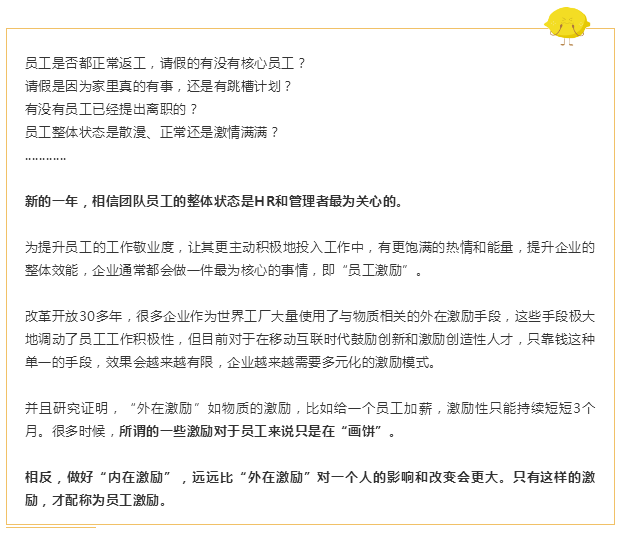 员工是否都正常返工，请假的有没有核心员工？
请假是因为家里真的有事，还是有跳槽计划？
有没有员工已经提出离职的？
员工整体状态是散漫、正常还是激情满满？
…………

新的一年，相信团队员工的整体状态是HR和管理者最为关心的。

为提升员工的工作敬业度，让其更主动积极地投入工作中，有更饱满的热情和能量，提升企业的整体效能，企业通常都会做一件最为核心的事情，即“员工激励”。

改革开放30多年，很多企业作为世界工厂大量使用了与物质相关的外在激励手段，这些手段极大地调动了员工工作积极性，但目前对于在移动互联时代鼓励创新和激励创造性人才，只靠钱这种单一的手段，效果会越来越有限，企业越来越需要多元化的激励模式。

并且研究证明，“外在激励”如物质的激励，比如给一个员工加薪，激励性只能持续短短3个月。很多时候，所谓的一些激励对于员工来说只是在“画饼”。

相反，做好“内在激励”，远远比“外在激励”对一个人的影响和改变会更大。只有这样的激励，才配称为员工激励。